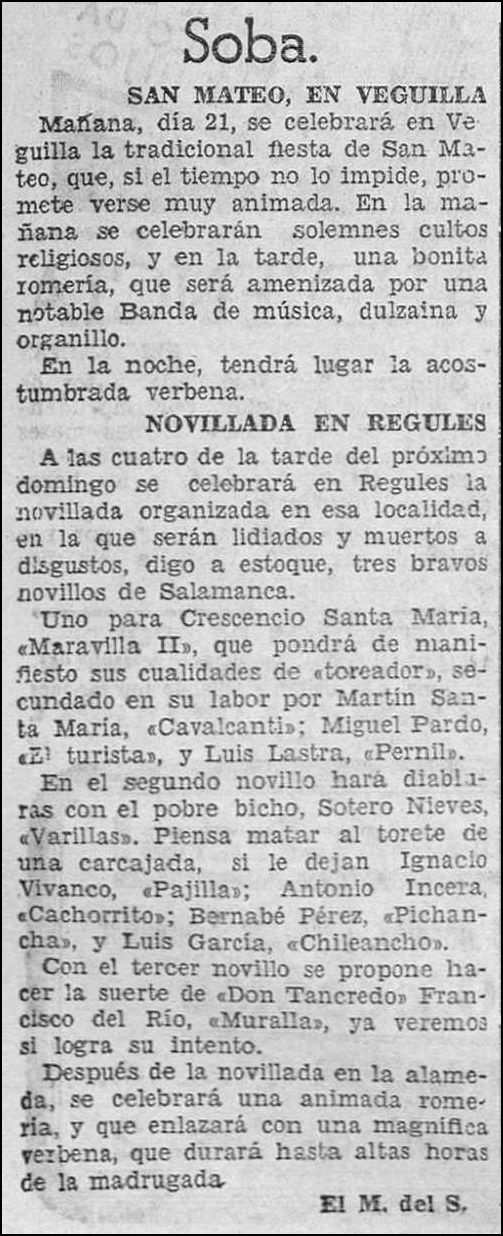 Soba.

SAN MATEO, EN VEGUILLA

Mañana, día 21, se celebrará en Veguilla la tradicional fiesta de San Mateo, que, si el tiempo no lo impide, promete verse muy animada. En la mañana se celebrarán solemnes cultos religiosos, y en la tarde, una bonita romería, que será amenizada por una notable Banda de música, dulzaina y organillo.

En la noche, tendrá lugar la acostumbrada verbena.

NOVILLADA EN REGULES

A las cuatro de la tarde del próximo domingo se celebrará en Regules la novillada organizada en esa localidad, en la que serán lidiados y muertos a disgustos, digo a estoque, tres bravos novillos de Salamanca.

Uno para Crescencio Santa María, «Maravilla II», que pondrá de manifiesto sus cualidades de «toreador», secundado en su labor por Martín Santa María, «Cavalcanti»; Miguel Pardo, «El turista», y Luis Lastra, «Pernil».

En el segundo novillo hará diabluras con el pobre bicho, Sotero Nieves, «Varillas». Piensa matar al torete de una carcajada, si le dejan Ignacio Vivanco, «Pajilla»; Antonio Incera, «Cachorrito»; Bernabé Pérez, «Pichancha», y Luis García, «Chileancho».

Con el tercer novillo se propone hacer la suerte de «Don Tancredo» Francisco del Río, «Muralla», ya veremos si logra su intento.

Después de la novillada en la alameda, se celebrará una animada romería, y que enlazará con una magnífica verbena, que durará hasta altas horas de la madrugada

El M. del S.